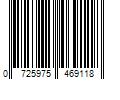 0 725975 469118